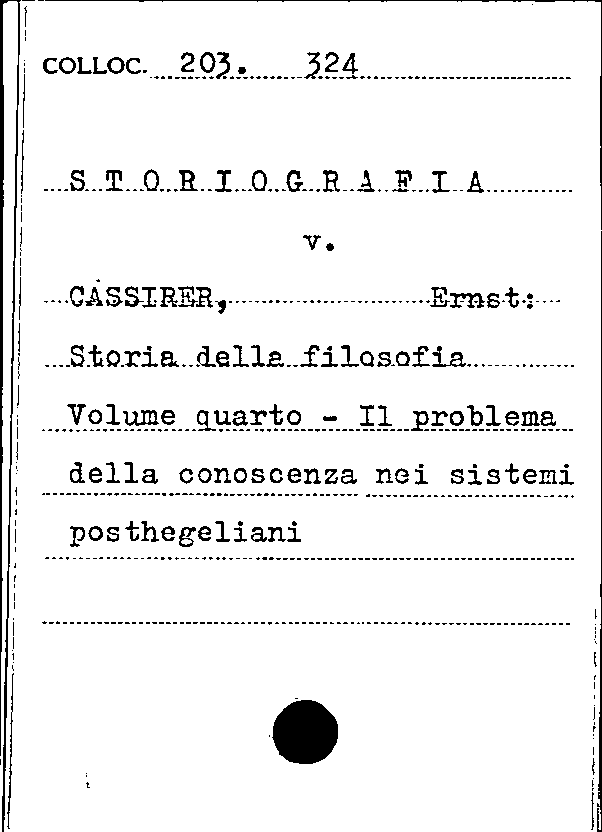 COLLOC. 203. 324

S T O R I O G R A F I A

v.

CASSIRER, Ernst:

Storia della filosofia

Volume quarto - Il problema della conoscenza nei sistemi posthegeliani